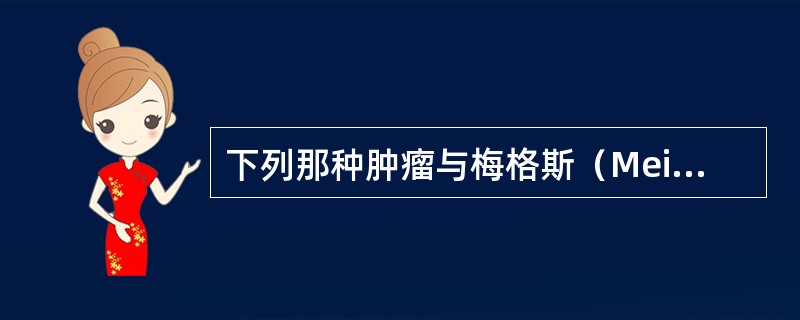 下列那种肿瘤与梅格斯（Mei...